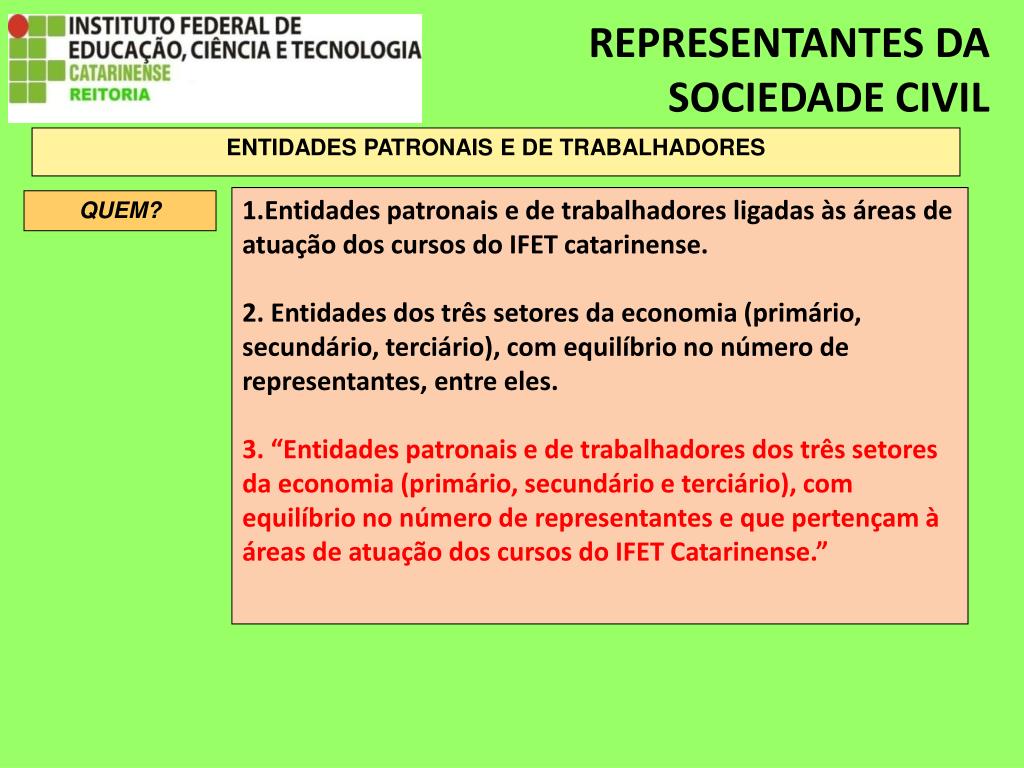 INSTITUTO FEDERAL DE EDUCAÇÃO, CIÊNCIA E TECNOLOGIA
CATARINENSE
REITORIA

REPRESENTANTES DA SOCIEDADE CIVIL

ENTIDADES PATRONAIS E DE TRABALHADORES

QUEM?

1.Entidades patronais e de trabalhadores ligadas às áreas de atuação dos cursos do IFET catarinense.

2. Entidades dos três setores da economia (primário, secundário, terciário), com equilíbrio no número de representantes, entre eles.

3. “Entidades patronais e de trabalhadores dos três setores da economia (primário, secundário e terciário), com equilíbrio no número de representantes e que pertençam à áreas de atuação dos cursos do IFET Catarinense.”